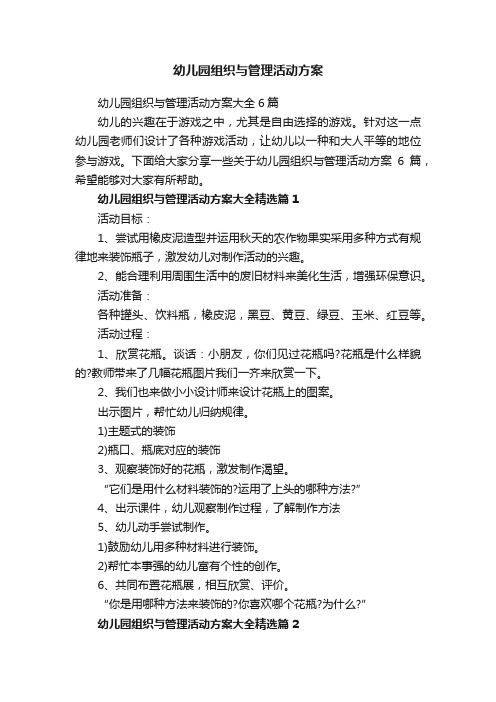 幼儿园组织与管理活动方案

幼儿园组织与管理活动方案大全 6 篇

幼儿的兴趣在于游戏之中，尤其是自由选择的游戏。针对这一点幼儿园老师们设计了各种游戏活动，让幼儿以一种和大人平等的地位参与游戏。下面给大家分享一些关于幼儿园组织与管理活动方案 6 篇，希望能够对大家有所帮助。

幼儿园组织与管理活动方案大全精选篇 1

活动目标：

1、尝试用橡皮泥造型并运用秋天的农作物果实采用多种方式有规律地来装饰瓶子，激发幼儿对制作活动的兴趣。

2、能合理利用周围生活中的废旧材料来美化生活，增强环保意识。

活动准备：

各种罐头、饮料瓶，橡皮泥，黑豆、黄豆、绿豆、玉米、红豆等。

活动过程：

1、欣赏花瓶。谈话：小朋友，你们见过花瓶吗?花瓶是什么样貌的?教师带来了几幅花瓶图片我们一齐来欣赏一下。

2、我们也来做小小设计师来设计花瓶上的图案。

出示图片，帮忙幼儿归纳规律。

1)主题式的装饰

2)瓶口、瓶底对应的装饰

3、观察装饰好的花瓶，激发制作渴望。

“它们是用什么材料装饰的?运用了上头的哪种方法?”

4、出示课件，幼儿观察制作过程，了解制作方法

5、幼儿动手尝试制作。

1)鼓励幼儿用多种材料进行装饰。

2)帮忙本事强的幼儿富有个性的创作。

6、共同布置花瓶展，相互欣赏、评价。

“你是用哪种方法来装饰的?你喜欢哪个花瓶?为什么?”

幼儿园组织与管理活动方案大全精选篇 2